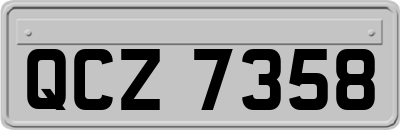 QCZ 7358